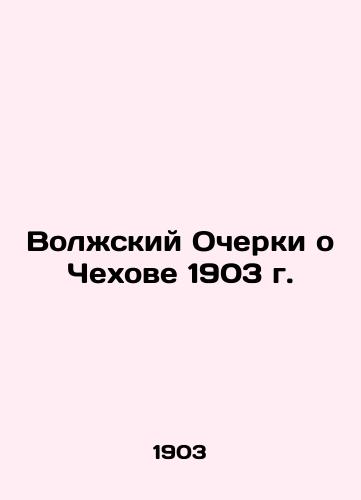 Волжский Очерки о Чехове 1903 г.

1903